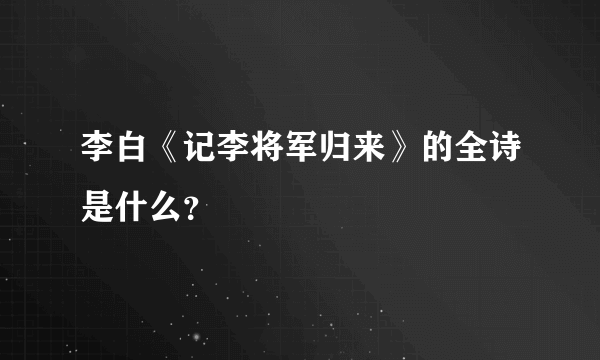 李白《记李将军归来》的全诗是什么？